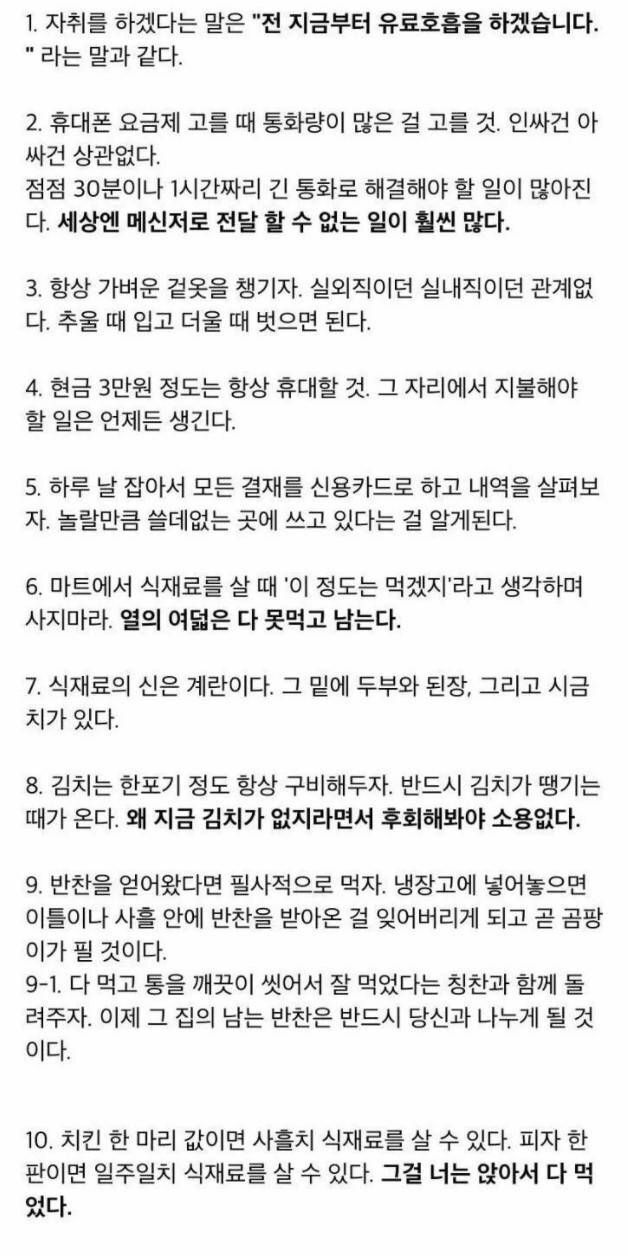 1. 자취를 하겠다는 말은 "전 지금부터 유료호흡을 하겠습니다." 라는 말과 같다.

2. 휴대폰 요금제 고를 때 통화량이 많은 걸 고를 것. 인싸건 아싸건 상관없다.
점점 30분이나 1시간짜리 긴 통화로 해결해야 할 일이 많아진다. 세상엔 메신저로 전달 할 수 없는 일이 훨씬 많다.

3. 항상 가벼운 겉옷을 챙기자. 실외직이던 실내직이던 관계없다. 추울 때 입고 더울 때 벗으면 된다.

4. 현금 3만원 정도는 항상 휴대할 것. 그 자리에서 지불해야 할 일은 언제든 생긴다.

5. 하루 날 잡아서 모든 결재를 신용카드로 하고 내역을 살펴보자. 놀랄만큼 쓸데없는 곳에 쓰고 있다는 걸 알게된다.

6. 마트에서 식재료를 살 때 '이 정도는 먹겠지'라고 생각하며 사지마라. 열의 여덟은 다 못먹고 남는다.

7. 식재료의 신은 계란이다. 그 밑에 두부와 된장, 그리고 시금치가 있다.

8. 김치는 한포기 정도 항상 구비해두자. 반드시 김치가 땡기는 때가 온다. 왜 지금 김치가 없지라면서 후회해봐야 소용없다.

9. 반찬을 얻어왔다면 필사적으로 먹자. 냉장고에 넣어놓으면 이틀이나 사흘 안에 반찬을 받아온 걸 잊어버리게 되고 곧 곰팡이가 필 것이다.
9-1. 다 먹고 통을 깨끗이 씻어서 잘 먹었다는 칭찬과 함께 돌려주자. 이제 그 집의 남는 반찬은 반드시 당신과 나누게 될 것이다.

10. 치킨 한 마리 값이면 사흘치 식재료를 살 수 있다. 피자 한 판이면 일주일치 식재료를 살 수 있다. 그걸 너는 앉아서 다 먹었다.